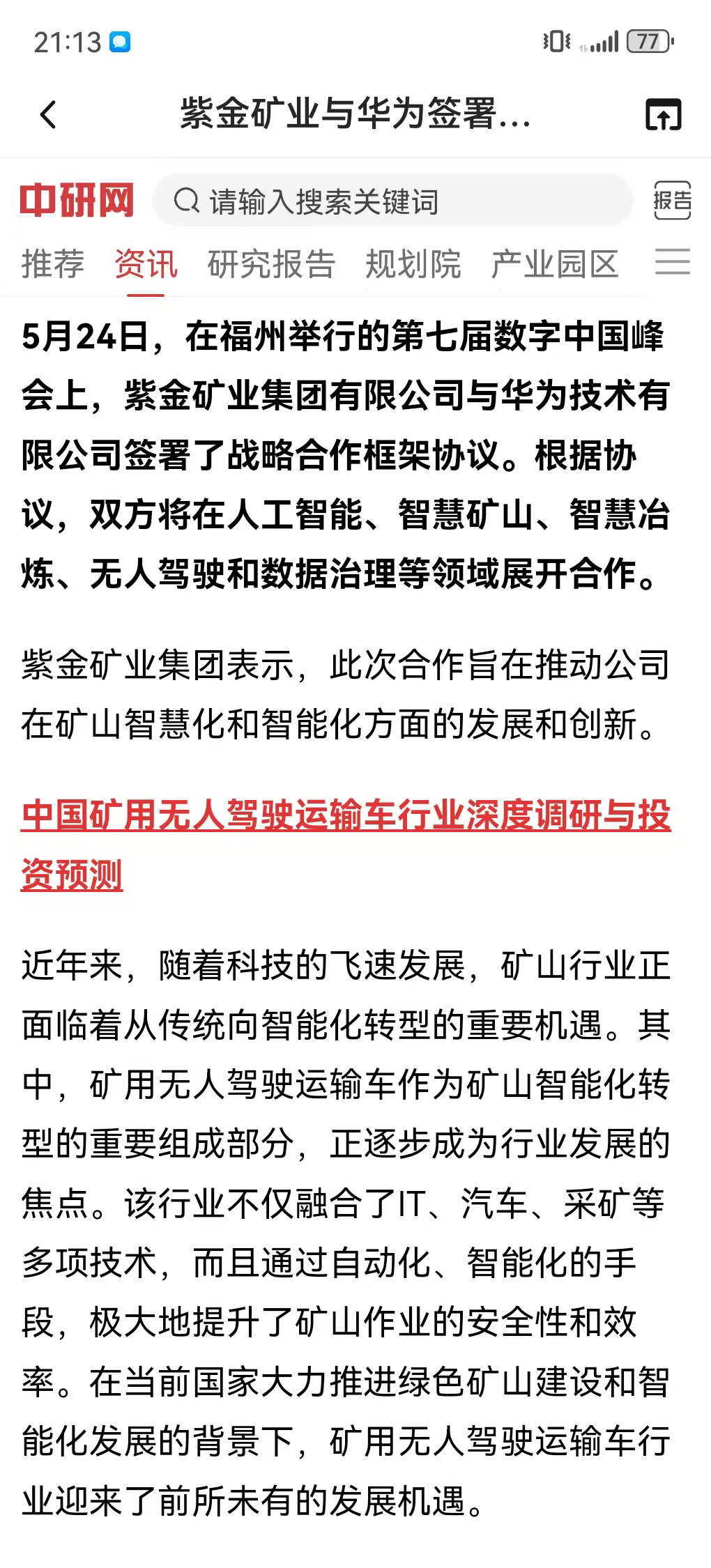 21:13

77

紫金矿业与华为签署...

中研网 请输入搜索关键词 报告

推荐 资讯 研究报告 规划院 产业园区

5月24日，在福州举行的第七届数字中国峰会上，紫金矿业集团有限公司与华为技术有限公司签署了战略合作框架协议。根据协议，双方将在人工智能、智慧矿山、智慧冶炼、无人驾驶和数据治理等领域展开合作。

紫金矿业集团表示，此次合作旨在推动公司在矿山智慧化和智能化方面的发展和创新。

中国矿用无人驾驶运输车行业深度调研与投资预测

近年来，随着科技的飞速发展，矿山行业正面临着从传统向智能化转型的重要机遇。其中，矿用无人驾驶运输车作为矿山智能化转型的重要组成部分，正逐步成为行业发展的焦点。该行业不仅融合了IT、汽车、采矿等多项技术，而且通过自动化、智能化的手段，极大地提升了矿山作业的安全性和效率。在当前国家大力推进绿色矿山建设和智能化发展的背景下，矿用无人驾驶运输车行业迎来了前所未有的发展机遇。